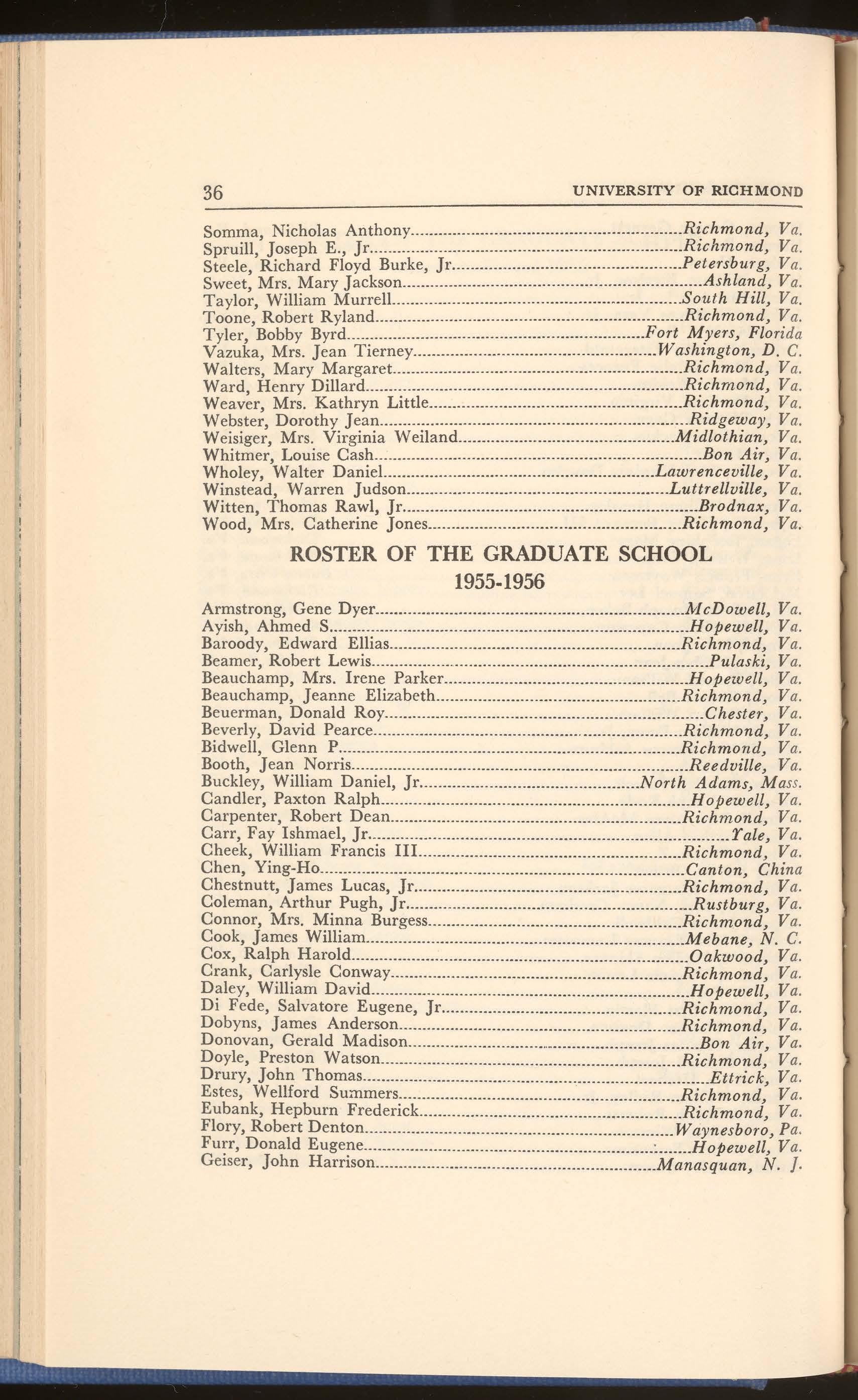 36 UNIVERSITY OF RICHMOND

Somma, Nicholas Anthony....Richmond, Va.
Spruill, Joseph E., Jr....Richmond, Va.
Steele, Richard Floyd Burke, Jr....Petersburg, Va.
Sweet, Mrs. Mary Jackson....Ashland, Va.
Taylor, William Murrell....South Hill, Va.
Toone, Robert Ryland....Richmond, Va.
Tyler, Bobby Byrd....Fort Myers, Florida
Vazuka, Mrs. Jean Tierney....Washington, D. C.
Walters, Mary Margaret....Richmond, Va.
Ward, Henry Dillard....Richmond, Va.
Weaver, Mrs. Kathryn Little....Richmond, Va.
Webster, Dorothy Jean....Ridgeway, Va.
Weisiger, Mrs. Virginia Weiland....Midlothian, Va.
Whitmer, Louise Cash....Bon Air, Va.
Wholey, Walter Daniel....Lawrenceville, Va.
Winstead, Warren Judson....Luttrellville, Va.
Witten, Thomas Rawl, Jr....Brodnax, Va.
Wood, Mrs. Catherine Jones....Richmond, Va.

ROSTER OF THE GRADUATE SCHOOL
1955-1956

Armstrong, Gene Dyer....McDowell, Va.
Ayish, Ahmed S....Hopewell, Va.
Baroody, Edward Ellias....Richmond, Va.
Beamer, Robert Lewis....Pulaski, Va.
Beauchamp, Mrs. Irene Parker....Hopewell, Va.
Beauchamp, Jeanne Elizabeth....Richmond, Va.
Beuerman, Donald Roy....Chester, Va.
Beverly, David Pearce....Richmond, Va.
Bidwell, Glenn P....Richmond, Va.
Booth, Jean Norris....Reedville, Va.
Buckley, William Daniel, Jr....North Adams, Mass.
Candler, Paxton Ralph....Hopewell, Va.
Carpenter, Robert Dean....Richmond, Va.
Carr, Fay Ishmael, Jr....Yale, Va.
Cheek, William Francis III....Richmond, Va.
Chen, Ying-Ho....Canton, China
Chestnutt, James Lucas, Jr....Richmond, Va.
Coleman, Arthur Pugh, Jr....Rustburg, Va.
Connor, Mrs. Minna Burgess....Richmond, Va.
Cook, James William....Mebane, N. C.
Cox, Ralph Harold....Oakwood, Va.
Crank, Carlysle Conway....Richmond, Va.
Daley, William David....Hopewell, Va.
Di Fede, Salvatore Eugene, Jr....Richmond, Va.
Dobyns, James Anderson....Richmond, Va.
Donovan, Gerald Madison....Bon Air, Va.
Doyle, Preston Watson....Richmond, Va.
Drury, John Thomas....Ettrick, Va.
Estes, Wellford Summers....Richmond, Va.
Eubank, Hepburn Frederick....Richmond, Va.
Flory, Robert Denton....Waynesboro, Pa.
Furr, Donald Eugene....Hopewell, Va.
Geiser, John Harrison....Manasquan, N. J.